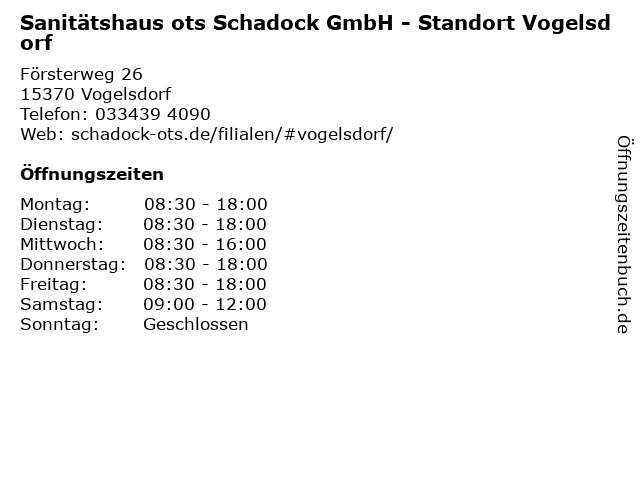 Sanitätshaus ots Schadock GmbH - Standort Vogelsdorf

Försterweg 26
15370 Vogelsdorf
Telefon: 033439 4090
Web: schadock-ots.de/filialen/#vogelsdorf/

Öffnungszeiten

Montag: 08:30 - 18:00
Dienstag: 08:30 - 18:00
Mittwoch: 08:30 - 16:00
Donnerstag: 08:30 - 18:00
Freitag: 08:30 - 18:00
Samstag: 09:00 - 12:00
Sonntag: Geschlossen

Öffnungszeitenbuch.de